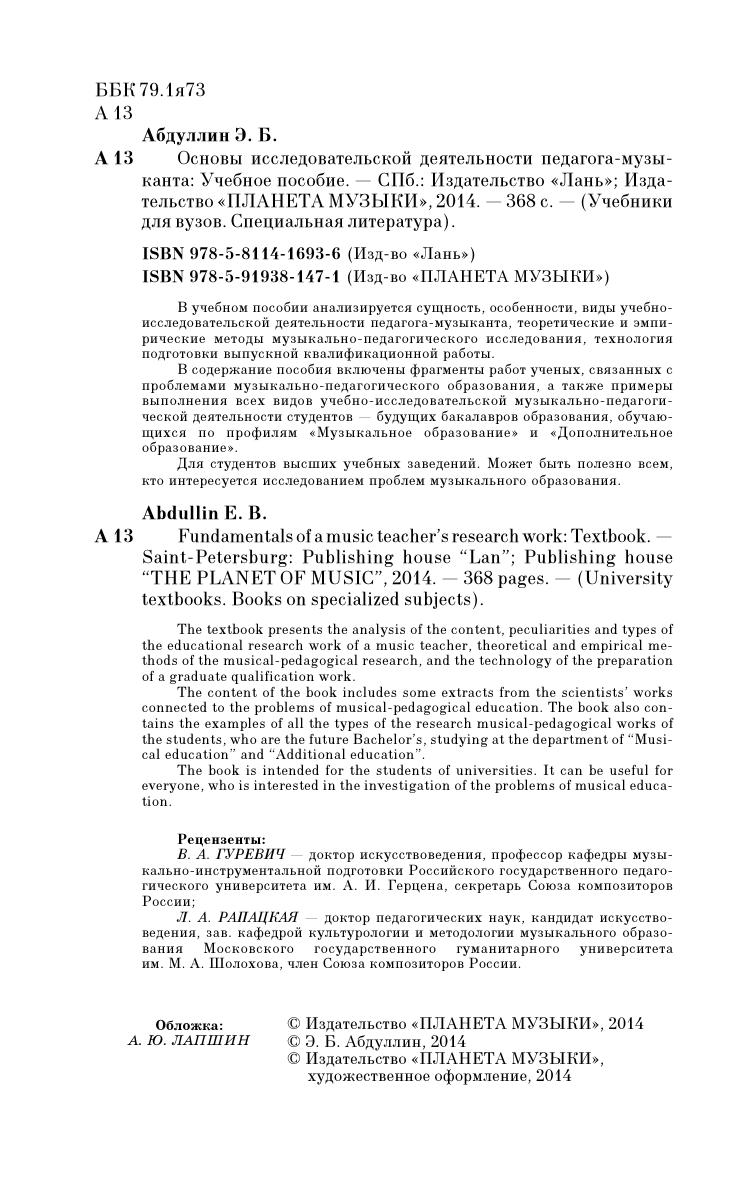 ББК 79.1я73
А 13

Абдуллин Э. Б.

А 13 Основы исследовательской деятельности педагога-музыканта: Учебное пособие. — СПб.: Издательство «Лань»; Издательство «ПЛАНЕТА МУЗЫКИ», 2014. — 368 с. — (Учебники для вузов. Специальная литература).

ISBN 978-5-8114-1693-6 (Изд-во «Лань»)
ISBN 978-5-91938-147-1 (Изд-во «ПЛАНЕТА МУЗЫКИ»)

В учебном пособии анализируется сущность, особенности, виды учебно-исследовательской деятельности педагога-музыканта, теоретические и эмпирические методы музыкально-педагогического исследования, технология подготовки выпускной квалификационной работы.

В содержание пособия включены фрагменты работ ученых, связанных с проблемами музыкально-педагогического образования, а также примеры выполнения всех видов учебно-исследовательской музыкально-педагогической деятельности студентов — будущих бакалавров образования, обучающихся по профилям «Музыкальное образование» и «Дополнительное образование».

Для студентов высших учебных заведений. Может быть полезно всем, кто интересуется исследованием проблем музыкального образования.

Abdullin E. B.

A 13 Fundamentals of a music teacher's research work: Textbook. — Saint-Petersburg: Publishing house "Lan"; Publishing house "THE PLANET OF MUSIC", 2014. — 368 pages. — (University textbooks. Books on specialized subjects).

The textbook presents the analysis of the content, peculiarities and types of the educational research work of a music teacher, theoretical and empirical methods of the musical-pedagogical research, and the technology of the preparation of a graduate qualification work.

The content of the book includes some extracts from the scientists' works connected to the problems of musical-pedagogical education. The book also contains the examples of all the types of the research musical-pedagogical works of the students, who are the future Bachelor's, studying at the department of "Musical education" and "Additional education".

The book is intended for the students of universities. It can be useful for everyone, who is interested in the investigation of the problems of musical education.

Рецензенты:
В. А. ГУРЕВИЧ — доктор искусствоведения, профессор кафедры музыкально-инструментальной подготовки Российского государственного педагогического университета им. А. И. Герцена, секретарь Союза композиторов России;
Л. А. РАПАЦКАЯ — доктор педагогических наук, кандидат искусствоведения, зав. кафедрой культурологии и методологии музыкального образования Московского государственного гуманитарного университета им. М. А. Шолохова, член Союза композиторов России.

Обложка:
А. Ю. ЛАПШИН

© Издательство «ПЛАНЕТА МУЗЫКИ», 2014
© Э. Б. Абдуллин, 2014
© Издательство «ПЛАНЕТА МУЗЫКИ», художественное оформление, 2014